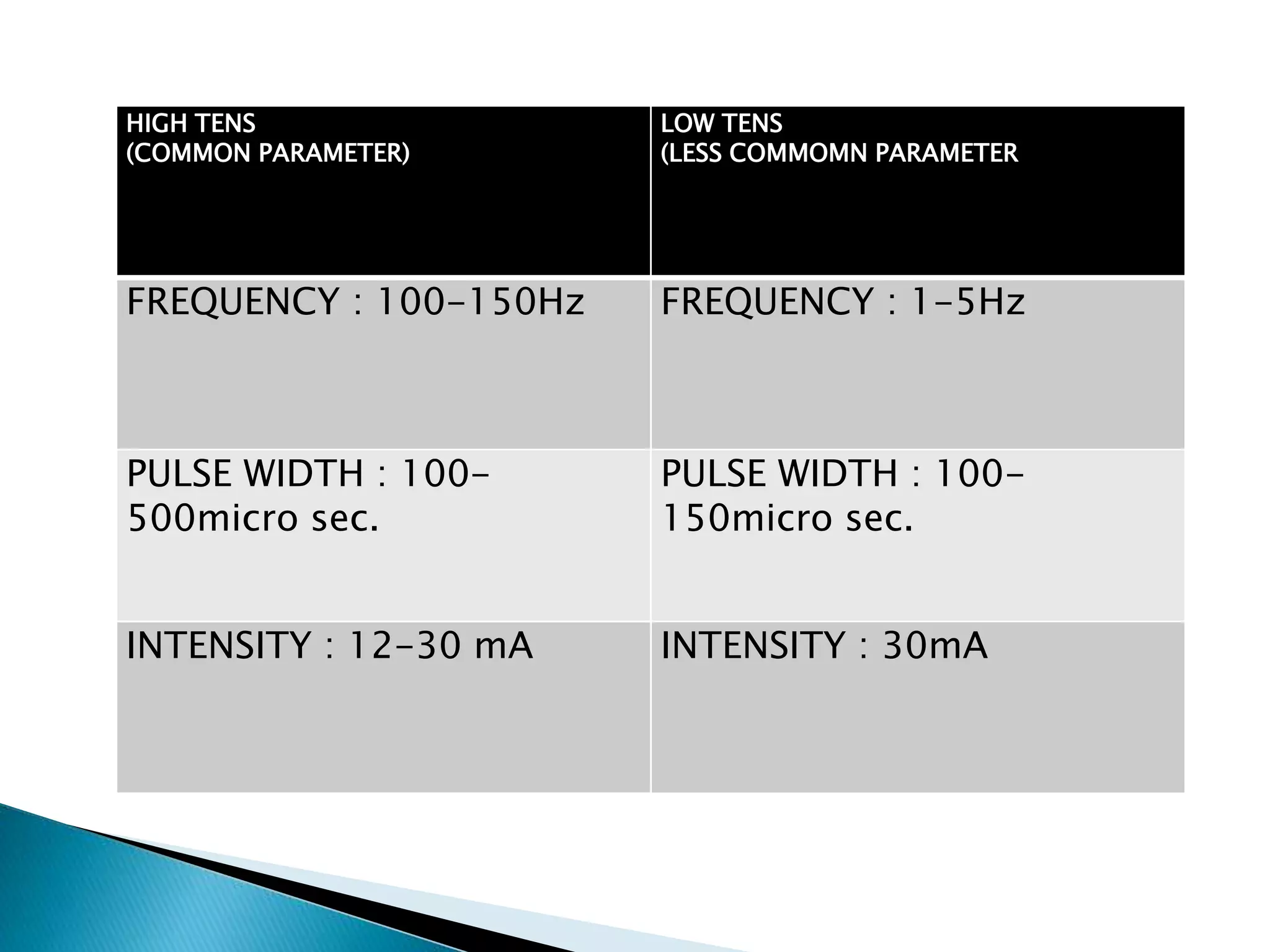 | HIGH TENS (COMMON PARAMETER) | LOW TENS (LESS COMMOMN PARAMETER |
|---|---|
| FREQUENCY : 100-150Hz | FREQUENCY : 1-5Hz |
| PULSE WIDTH : 100-500micro sec. | PULSE WIDTH : 100-150micro sec. |
| INTENSITY : 12-30 mA | INTENSITY : 30mA |